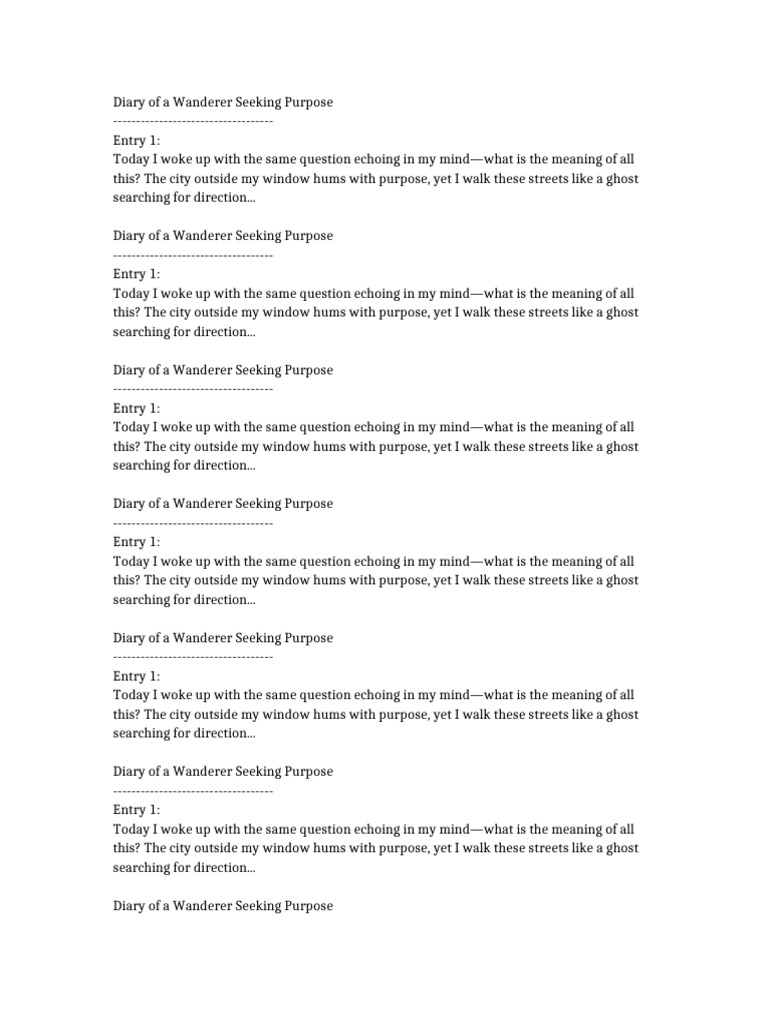 Diary of a Wanderer Seeking Purpose
-----------------------------------
Entry 1:
Today I woke up with the same question echoing in my mind—what is the meaning of all this? The city outside my window hums with purpose, yet I walk these streets like a ghost searching for direction...

Diary of a Wanderer Seeking Purpose
-----------------------------------
Entry 1:
Today I woke up with the same question echoing in my mind—what is the meaning of all this? The city outside my window hums with purpose, yet I walk these streets like a ghost searching for direction...

Diary of a Wanderer Seeking Purpose
-----------------------------------
Entry 1:
Today I woke up with the same question echoing in my mind—what is the meaning of all this? The city outside my window hums with purpose, yet I walk these streets like a ghost searching for direction...

Diary of a Wanderer Seeking Purpose
-----------------------------------
Entry 1:
Today I woke up with the same question echoing in my mind—what is the meaning of all this? The city outside my window hums with purpose, yet I walk these streets like a ghost searching for direction...

Diary of a Wanderer Seeking Purpose
-----------------------------------
Entry 1:
Today I woke up with the same question echoing in my mind—what is the meaning of all this? The city outside my window hums with purpose, yet I walk these streets like a ghost searching for direction...

Diary of a Wanderer Seeking Purpose
-----------------------------------
Entry 1:
Today I woke up with the same question echoing in my mind—what is the meaning of all this? The city outside my window hums with purpose, yet I walk these streets like a ghost searching for direction...

Diary of a Wanderer Seeking Purpose